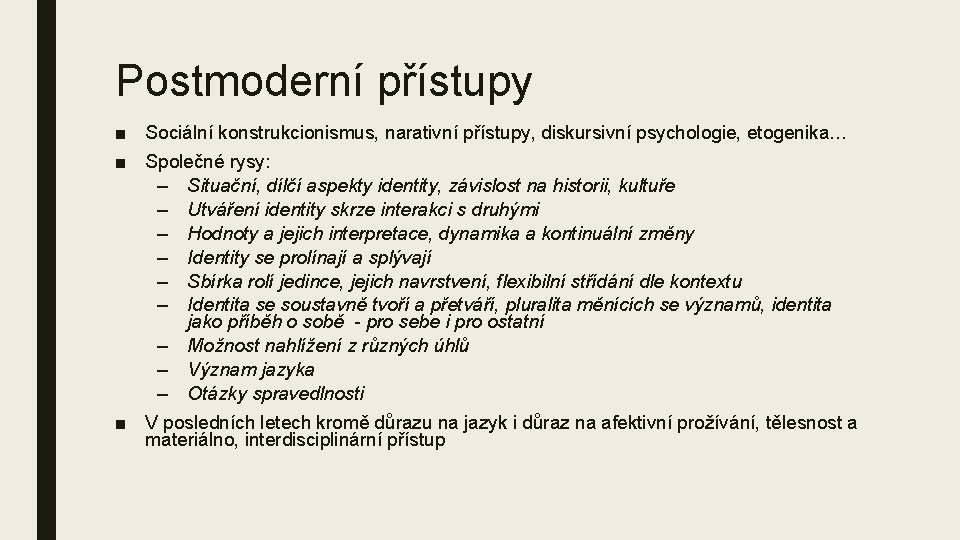 Postmoderní přístupy

■ Sociální konstrukcionismus, narativní přístupy, diskursivní psychologie, etogenika…

■ Společné rysy:
– Situační, dílčí aspekty identity, závislost na historii, kultuře
– Utváření identity skrze interakci s druhými
– Hodnoty a jejich interpretace, dynamika a kontinuální změny
– Identity se prolínají a splývají
– Sbírka rolí jedince, jejich navrstvení, flexibilní střídání dle kontextu
– Identita se soustavně tvoří a přetváří, pluralita měnících se významů, identita jako příběh o sobě - pro sebe i pro ostatní
– Možnost nahlížení z různých úhlů
– Význam jazyka
– Otázky spravedlnosti

■ V posledních letech kromě důrazu na jazyk i důraz na afektivní prožívání, tělesnost a materiálno, interdisciplinární přístup